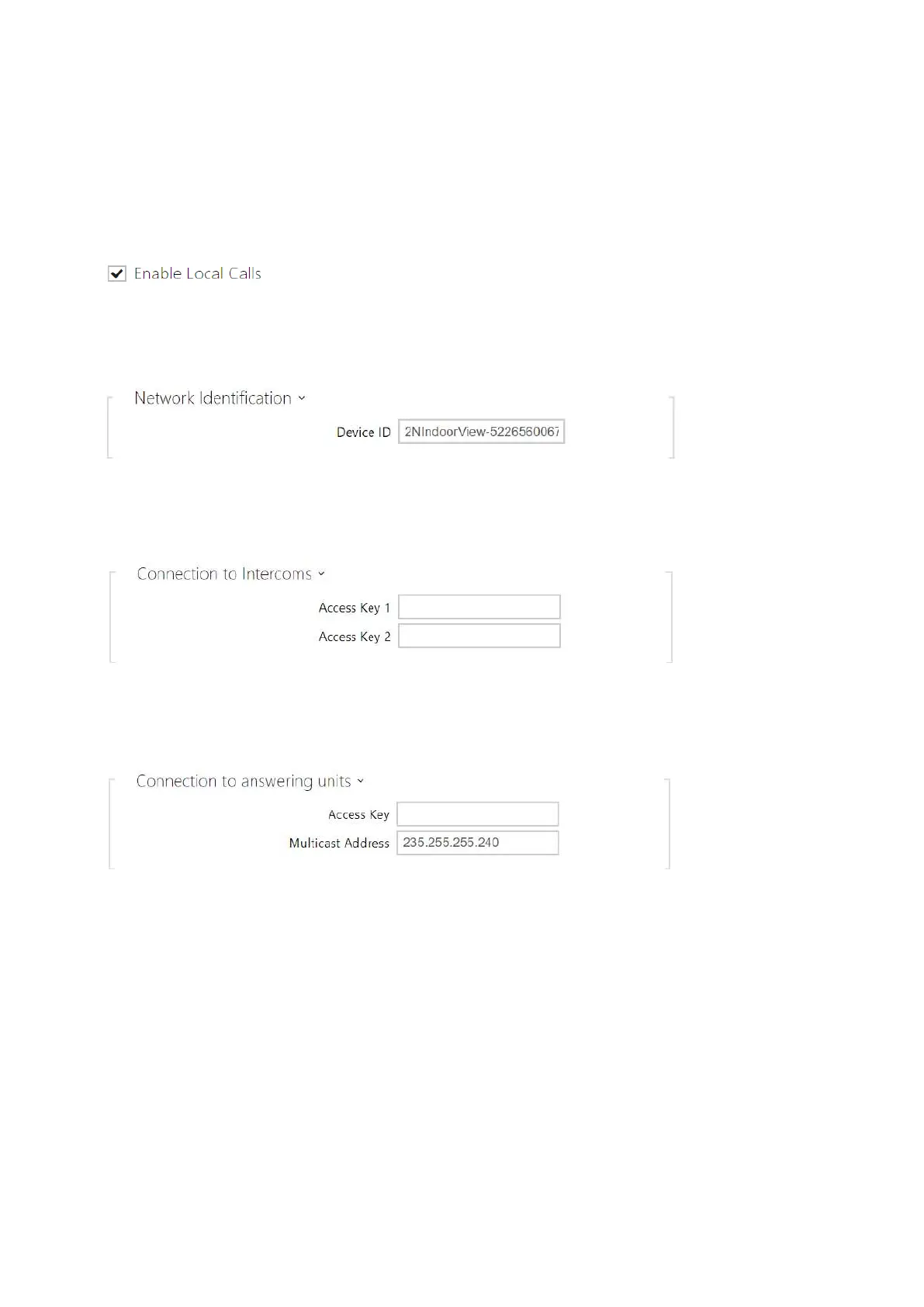 Enable Local Calls

Network Identification

Device ID 2NIndoorView-5226580067

Connection to Intercoms

Access Key 1

Access Key 2

Connection to answering units

Access Key

Multicast Address 235.255.255.240